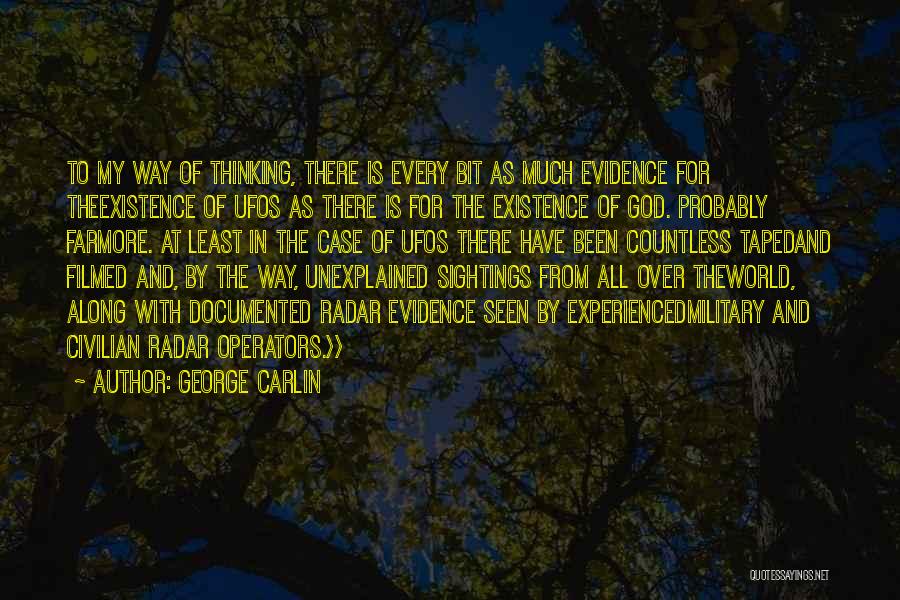 TO MY WAY OF THINKING, THERE IS EVERY BIT AS MUCH EVIDENCE FOR THEEXISTENCE OF UFOS AS THERE IS FOR THE EXISTENCE OF GOD. PROBABLY FARMORE. AT LEAST IN THE CASE OF UFOS THERE HAVE BEEN COUNTLESS TAPEDAND FILMED AND, BY THE WAY, UNEXPLAINED SIGHTINGS FROM ALL OVER THEWORLD, ALONG WITH DOCUMENTED RADAR EVIDENCE SEEN BY EXPERIENCEDMILITARY AND CIVILIAN RADAR OPERATORS.»

~ AUTHOR: GEORGE CARLIN

QUOTESSAYINGS.NET